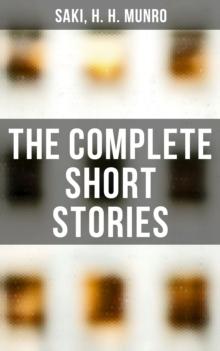 SAKI, H. H. MUNRO

THE COMPLETE SHORT STORIES